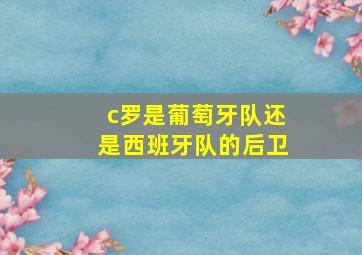 c罗是葡萄牙队还是西班牙队的后卫